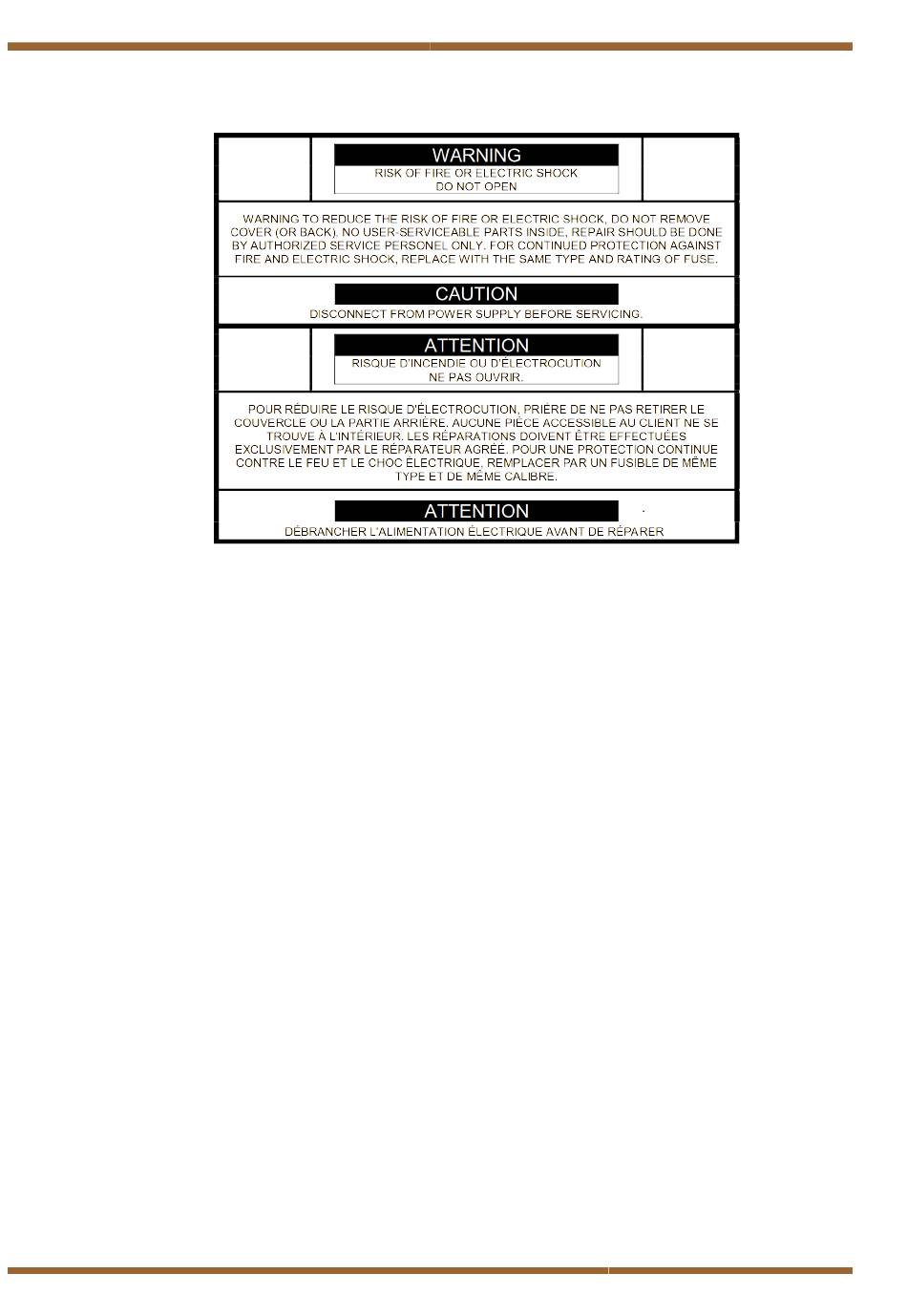 WARNING
RISK OF FIRE OR ELECTRIC SHOCK
DO NOT OPEN

WARNING TO REDUCE THE RISK OF FIRE OR ELECTRIC SHOCK, DO NOT REMOVE COVER (OR BACK). NO USER-SERVICEABLE PARTS INSIDE, REPAIR SHOULD BE DONE BY AUTHORIZED SERVICE PERSONEL ONLY. FOR CONTINUED PROTECTION AGAINST FIRE AND ELECTRIC SHOCK, REPLACE WITH THE SAME TYPE AND RATING OF FUSE.

CAUTION
DISCONNECT FROM POWER SUPPLY BEFORE SERVICING.

ATTENTION
RISQUE D'INCENDIE OU D'ÉLECTROCUTION
NE PAS OUVRIR.

POUR RÉDUIRE LE RISQUE D'ÉLECTROCUTION, PRIÈRE DE NE PAS RETIRER LE COUVERCLE OU LA PARTIE ARRIÈRE. AUCUNE PIÈCE ACCESSIBLE AU CLIENT NE SE TROUVE À L'INTÉRIEUR. LES RÉPARATIONS DOIVENT ÊTRE EFFECTUÉES EXCLUSIVEMENT PAR LE RÉPARATEUR AGRÉÉ. POUR UNE PROTECTION CONTINUE CONTRE LE FEU ET LE CHOC ÉLECTRIQUE, REMPLACER PAR UN FUSIBLE DE MÊME TYPE ET DE MÊME CALIBRE.

ATTENTION
DÉBRANCHER L'ALIMENTATION ÉLECTRIQUE AVANT DE RÉPARER